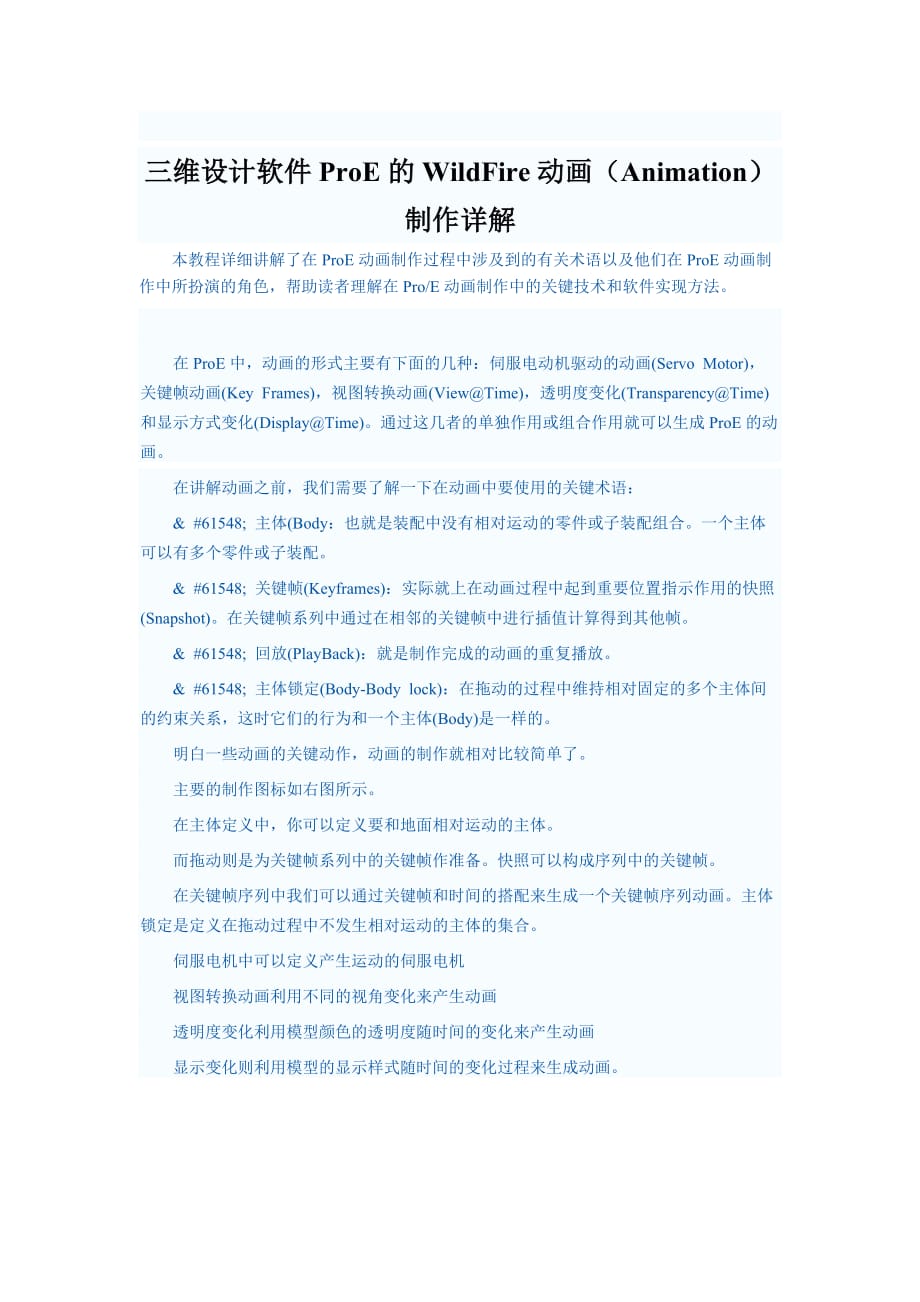 三维设计软件 ProE 的 WildFire 动画（Animation）制作详解

本教程详细讲解了在 ProE 动画制作过程中涉及到的有关术语以及他们在 ProE 动画制作中所扮演的角色，帮助读者理解在 Pro/E 动画制作中的关键技术和软件实现方法。

在 ProE 中，动画的形式主要有下面的几种：伺服电动机驱动的动画(Servo Motor)，关键帧动画(Key Frames)，视图转换动画(View@Time)，透明度变化(Transparency@Time)和显示方式变化(Display@Time)。通过这几者的单独作用或组合作用就可以生成 ProE 的动画。

在讲解动画之前，我们需要了解一下在动画中要使用的关键术语：

& #61548; 主体(Body：也就是装配中没有相对运动的零件或子装配组合。一个主体可以有多个零件或子装配。

& #61548; 关键帧(Keyframes)：实际就上在动画过程中起到重要位置指示作用的快照(Snapshot)。在关键帧系列中通过在相邻的关键帧中进行插值计算得到其他帧。

& #61548; 回放(PlayBack)：就是制作完成的动画的重复播放。

& #61548; 主体锁定(Body-Body lock)：在拖动的过程中维持相对固定的多个主体间的约束关系，这时它们的行为和一个主体(Body)是一样的。

明白一些动画的关键动作，动画的制作就相对比较简单了。

主要的制作图标如右图所示。

在主体定义中，你可以定义要和地面相对运动的主体。

而拖动则是为关键帧系列中的关键帧作准备。快照可以构成序列中的关键帧。

在关键帧序列中我们可以通过关键帧和时间的搭配来生成一个关键帧序列动画。主体锁定是定义在拖动过程中不发生相对运动的主体的集合。

伺服电机中可以定义产生运动的伺服电机

视图转换动画利用不同的视角变化来产生动画

透明度变化利用模型颜色的透明度随时间的变化来产生动画

显示变化则利用模型的显示样式随时间的变化过程来生成动画。